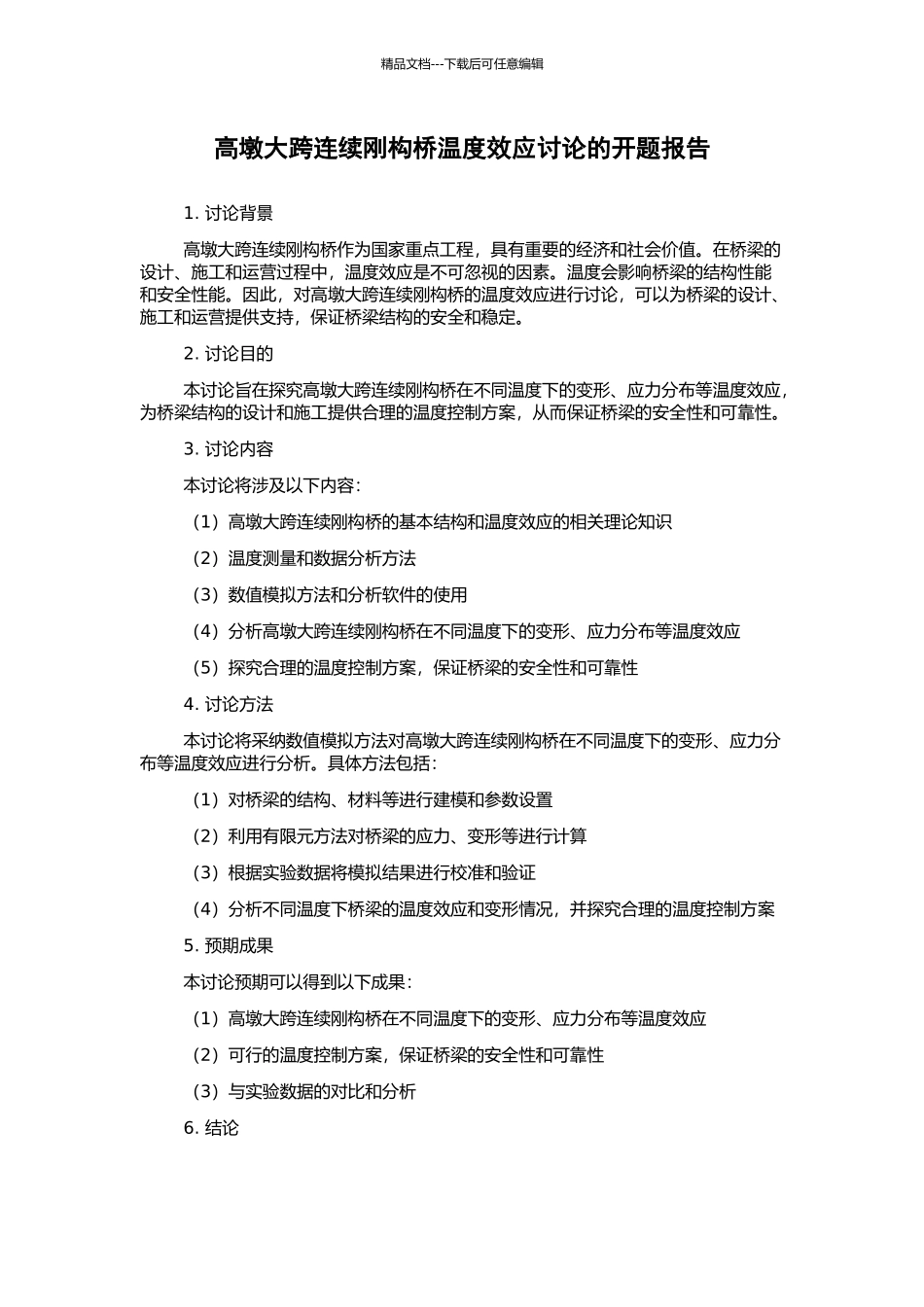 精品文档---下载后可任意编辑

高墩大跨连续刚构桥温度效应讨论的开题报告

1. 讨论背景

高墩大跨连续刚构桥作为国家重点工程，具有重要的经济和社会价值。在桥梁的设计、施工和运营过程中，温度效应是不可忽视的因素。温度会影响桥梁的结构性能和安全性能。因此，对高墩大跨连续刚构桥的温度效应进行讨论，可以为桥梁的设计、施工和运营提供支持，保证桥梁结构的安全和稳定。

2. 讨论目的

本讨论旨在探究高墩大跨连续刚构桥在不同温度下的变形、应力分布等温度效应，为桥梁结构的设计和施工提供合理的温度控制方案，从而保证桥梁的安全性和可靠性。

3. 讨论内容

本讨论将涉及以下内容：

（1）高墩大跨连续刚构桥的基本结构和温度效应的相关理论知识

（2）温度测量和数据分析方法

（3）数值模拟方法和分析软件的使用

（4）分析高墩大跨连续刚构桥在不同温度下的变形、应力分布等温度效应

（5）探究合理的温度控制方案，保证桥梁的安全性和可靠性

4. 讨论方法

本讨论将采纳数值模拟方法对高墩大跨连续刚构桥在不同温度下的变形、应力分布等温度效应进行分析。具体方法包括：

（1）对桥梁的结构、材料等进行建模和参数设置

（2）利用有限元方法对桥梁的应力、变形等进行计算

（3）根据实验数据将模拟结果进行校准和验证

（4）分析不同温度下桥梁的温度效应和变形情况，并探究合理的温度控制方案

5. 预期成果

本讨论预期可以得到以下成果：

（1）高墩大跨连续刚构桥在不同温度下的变形、应力分布等温度效应

（2）可行的温度控制方案，保证桥梁的安全性和可靠性

（3）与实验数据的对比和分析

6. 结论